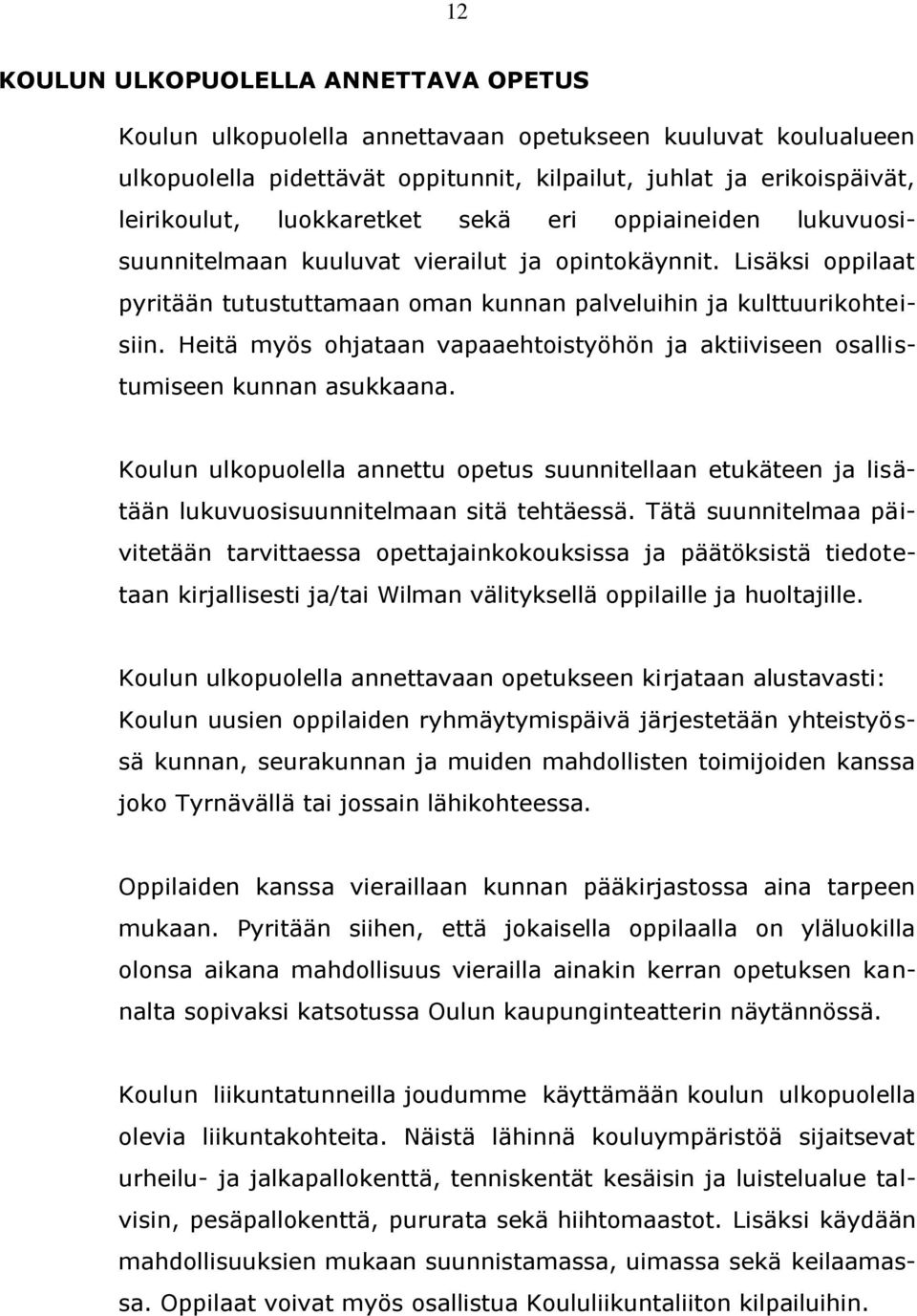 12

KOULUN ULKOPUOLELLA ANNETTAVA OPETUS

Koulun ulkopuolella annettavaan opetukseen kuuluvat koulualueen ulkopuolella pidettävät oppitunnit, kilpailut, juhlat ja erikoispäivät, leirikoulut, luokkaretket sekä eri oppiaineiden lukuvuosisuunnitelmaan kuuluvat vierailut ja opintokäynnit. Lisäksi oppilaat pyritään tutustuttamaan oman kunnan palveluihin ja kulttuurikohteisiin. Heitä myös ohjataan vapaaehtoistyöhön ja aktiiviseen osallistumiseen kunnan asukkaana.

Koulun ulkopuolella annettu opetus suunnitellaan etukäteen ja lisätään lukuvuosisuunnitelmaan sitä tehtäessä. Tätä suunnitelmaa päivitetään tarvittaessa opettajainkokouksissa ja päätöksistä tiedotetaan kirjallisesti ja/tai Wilman välityksellä oppilaille ja huoltajille.

Koulun ulkopuolella annettavaan opetukseen kirjataan alustavasti:
Koulun uusien oppilaiden ryhmäytymispäivä järjestetään yhteistyössä kunnan, seurakunnan ja muiden mahdollisten toimijoiden kanssa joko Tyrnävällä tai jossain lähikohteessa.

Oppilaiden kanssa vieraillaan kunnan pääkirjastossa aina tarpeen mukaan. Pyritään siihen, että jokaisella oppilaalla on yläluokilla olonsa aikana mahdollisuus vierailla ainakin kerran opetuksen kannalta sopivaksi katsotussa Oulun kaupunginteatterin näytännössä.

Koulun liikuntatunneilla joudumme käyttämään koulun ulkopuolella olevia liikuntakohteita. Näistä lähinnä kouluympäristöä sijaitsevat urheilu- ja jalkapallokenttä, tenniskentät kesäisin ja luistelualue talvisin, pesäpallokenttä, pururata sekä hiihtomaastot. Lisäksi käydään mahdollisuuksien mukaan suunnistamassa, uimassa sekä keilaamassa. Oppilaat voivat myös osallistua Koululiikuntaliiton kilpailuihin.